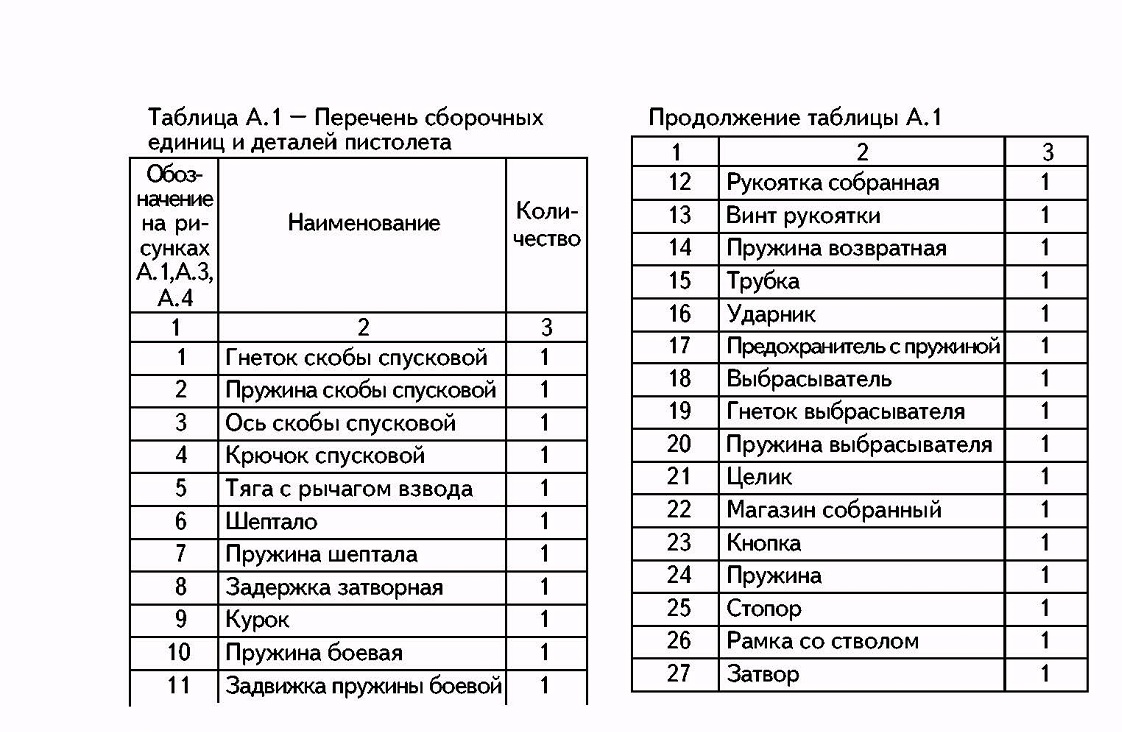 Таблица А.1 — Перечень сборочных единиц и деталей пистолета

| Обозначение на рисунках А.1,А.3, А.4 | Наименование | Количество |
|---|---|---|
| 1 | 2 | 3 |
| 1 | Гнеток скобы спусковой | 1 |
| 2 | Пружина скобы спусковой | 1 |
| 3 | Ось скобы спусковой | 1 |
| 4 | Крючок спусковой | 1 |
| 5 | Тяга с рычагом взвода | 1 |
| 6 | Шептало | 1 |
| 7 | Пружина шептала | 1 |
| 8 | Задержка затворная | 1 |
| 9 | Курок | 1 |
| 10 | Пружина боевая | 1 |
| 11 | Задвижка пружины боевой | 1 |

Продолжение таблицы А.1

| 1 | 2 | 3 |
|---|---|---|
| 12 | Рукоятка собранная | 1 |
| 13 | Винт рукоятки | 1 |
| 14 | Пружина возвратная | 1 |
| 15 | Трубка | 1 |
| 16 | Ударник | 1 |
| 17 | Предохранитель с пружиной | 1 |
| 18 | Выбрасыватель | 1 |
| 19 | Гнеток выбрасывателя | 1 |
| 20 | Пружина выбрасывателя | 1 |
| 21 | Целик | 1 |
| 22 | Магазин собранный | 1 |
| 23 | Кнопка | 1 |
| 24 | Пружина | 1 |
| 25 | Стопор | 1 |
| 26 | Рамка со стволом | 1 |
| 27 | Затвор | 1 |